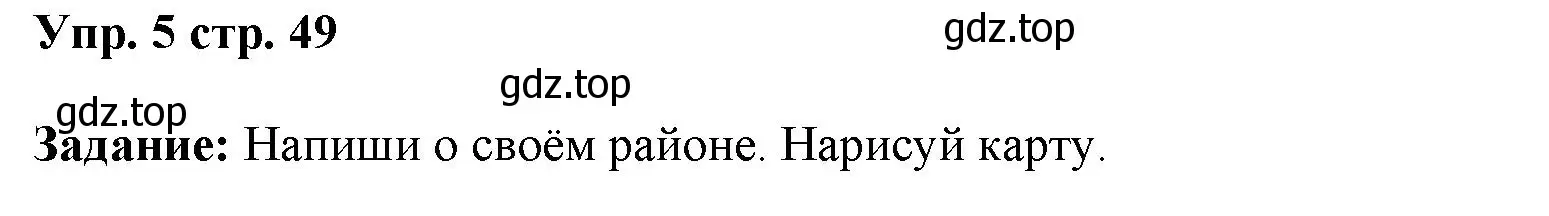 Упр. 5 стр. 49

gdz.top

gdz.top

gdz.top

Задание: Напиши о своём районе. Нарисуй карту.